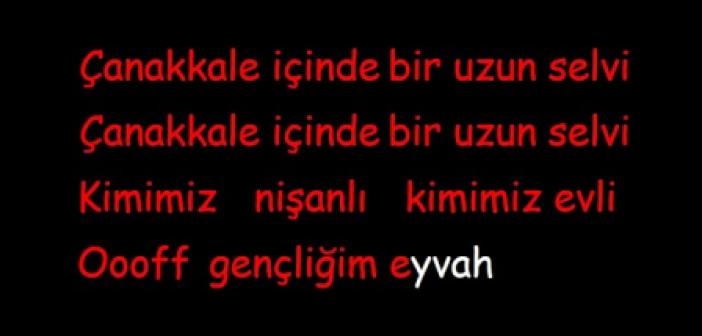 Çanakkale içinde bir uzun selvi
Çanakkale içinde bir uzun selvi
Kimimiz nişanlı kimimiz evli
Oooff gençliğim eyvah